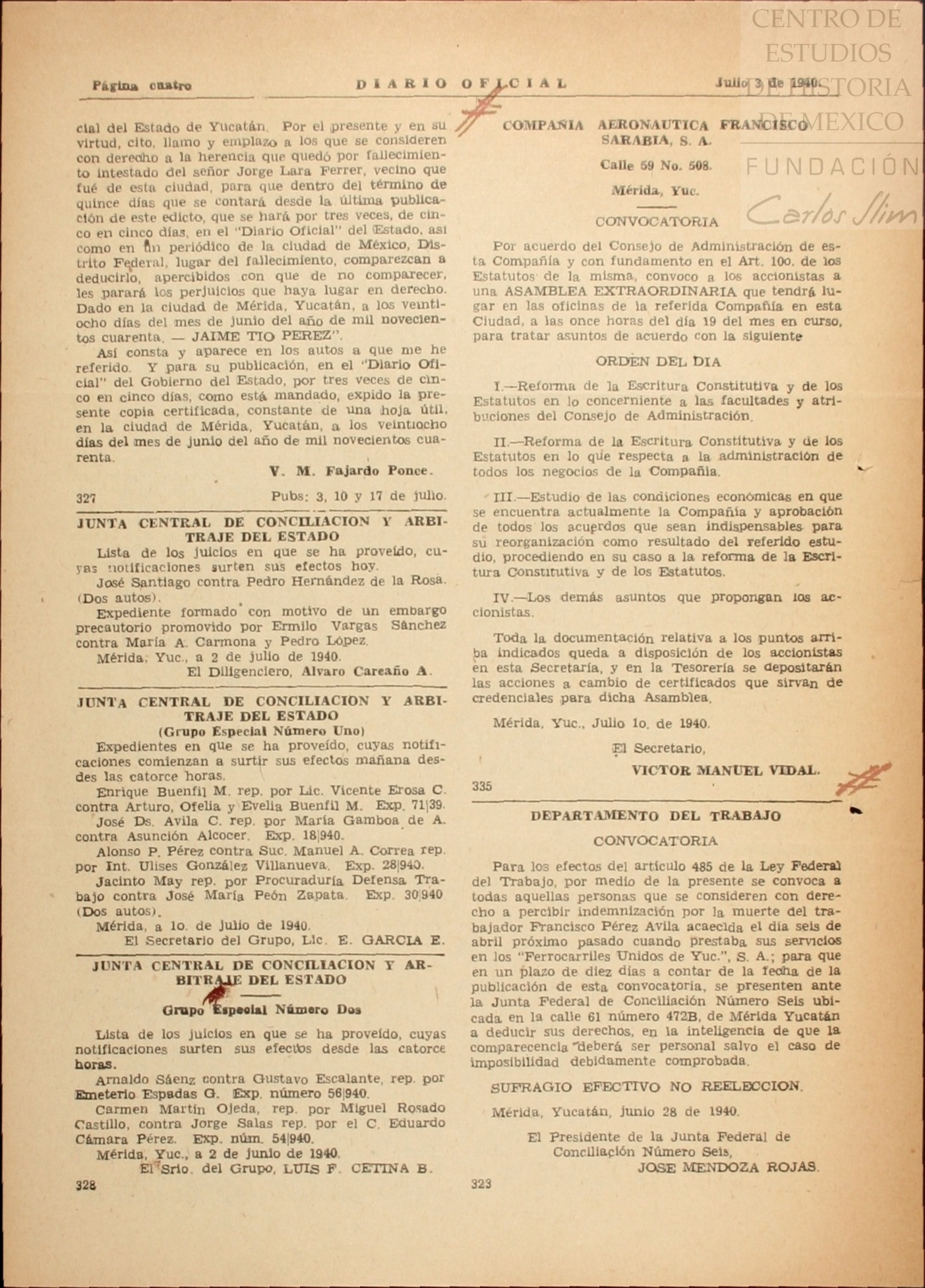 CENTRO DE ESTUDIOS DE HISTORIA DE MEXICO
FUNDACIÓN Carlos Slim

Página cuatro DIARIO OFICIAL Julio 3 de 1940.

cial del Estado de Yucatán. Por el presente y en su virtud, cito, llamo y emplazo a los que se consideren con derecho a la herencia que quedó por fallecimiento intestado del señor Jorge Lara Ferrer, vecino que fué de esta ciudad, para que dentro del término de quince días que se contará desde la última publicación de este edicto, que se hará por tres veces, de cinco en cinco días, en el "Diario Oficial" del Estado, así como en un periódico de la ciudad de México, Distrito Federal, lugar del fallecimiento, comparezcan a deducirlo, apercibidos con que de no comparecer, les parará los perjuicios que haya lugar en derecho. Dado en la ciudad de Mérida, Yucatán, a los veintiocho días del mes de junio del año de mil novecientos cuarenta. — JAIME TIO PEREZ".

Así consta y aparece en los autos a que me he referido. Y para su publicación, en el "Diario Oficial" del Gobierno del Estado, por tres veces de cinco en cinco días, como está mandado, expido la presente copia certificada, constante de una hoja útil, en la ciudad de Mérida, Yucatán, a los veintiocho días del mes de junio del año de mil novecientos cuarenta.

V. M. Fajardo Ponce.

327 Pubs: 3, 10 y 17 de julio.

JUNTA CENTRAL DE CONCILIACION Y ARBITRAJE DEL ESTADO

Lista de los juicios en que se ha proveído, cuyas notificaciones surten sus efectos hoy.

José Santiago contra Pedro Hernández de la Rosa. (Dos autos).

Expediente formado con motivo de un embargo precautorio promovido por Ermilo Vargas Sánchez contra María A. Carmona y Pedro López.

Mérida, Yuc., a 2 de julio de 1940.

El Diligenciero, Alvaro Careaño A.

JUNTA CENTRAL DE CONCILIACION Y ARBITRAJE DEL ESTADO
(Grupo Especial Número Uno)

Expedientes en que se ha proveído, cuyas notificaciones comienzan a surtir sus efectos mañana desdes las catorce horas.

Enrique Buenfil M. rep. por Lic. Vicente Erosa C. contra Arturo, Ofelia y Evelia Buenfil M. Exp. 71|39.

José Ds. Avila C. rep. por María Gamboa de A. contra Asunción Alcocer. Exp. 18|940.

Alonso P. Pérez contra Suc. Manuel A. Correa rep. por Int. Ulises González Villanueva. Exp. 28|940.

Jacinto May rep. por Procuraduría Defensa Trabajo contra José María Peón Zapata. Exp. 30|940 (Dos autos).

Mérida, a 1o. de Julio de 1940.

El Secretario del Grupo, Lic. E. GARCIA E.

JUNTA CENTRAL DE CONCILIACION Y ARBITRAJE DEL ESTADO

Grupo Especial Número Dos

Lista de los juicios en que se ha proveído, cuyas notificaciones surten sus efectos desde las catorce horas.

Arnaldo Sáenz contra Gustavo Escalante, rep. por Emeterio Espadas G. Exp. número 56|940.

Carmen Martín Ojeda, rep. por Miguel Rosado Castillo, contra Jorge Salas rep. por el C. Eduardo Cámara Pérez. Exp. núm. 54|940.

Mérida, Yuc., a 2 de junio de 1940.

El Srio. del Grupo, LUIS F. CETINA B.

328

COMPAÑIA AERONAUTICA FRANCISCO SARABIA, S. A.

Calle 59 No. 508.

Mérida, Yuc.

CONVOCATORIA

Por acuerdo del Consejo de Administración de esta Compañía y con fundamento en el Art. 10o. de los Estatutos de la misma, convoco a los accionistas a una ASAMBLEA EXTRAORDINARIA que tendrá lugar en las oficinas de la referida Compañía en esta Ciudad, a las once horas del día 19 del mes en curso, para tratar asuntos de acuerdo con la siguiente

ORDEN DEL DIA

I.—Reforma de la Escritura Constitutiva y de los Estatutos en lo concerniente a las facultades y atribuciones del Consejo de Administración.

II.—Reforma de la Escritura Constitutiva y de los Estatutos en lo que respecta a la administración de todos los negocios de la Compañía.

III.—Estudio de las condiciones económicas en que se encuentra actualmente la Compañía y aprobación de todos los acuerdos que sean indispensables para su reorganización como resultado del referido estudio, procediendo en su caso a la reforma de la Escritura Constitutiva y de los Estatutos.

IV.—Los demás asuntos que propongan los accionistas.

Toda la documentación relativa a los puntos arriba indicados queda a disposición de los accionistas en esta Secretaría, y en la Tesorería se depositarán las acciones a cambio de certificados que sirvan de credenciales para dicha Asamblea.

Mérida, Yuc., Julio 1o. de 1940.

El Secretario,

VICTOR MANUEL VIDAL.

335

DEPARTAMENTO DEL TRABAJO

CONVOCATORIA

Para los efectos del artículo 485 de la Ley Federal del Trabajo, por medio de la presente se convoca a todas aquellas personas que se consideren con derecho a percibir indemnización por la muerte del trabajador Francisco Pérez Avila acaecida el día seis de abril próximo pasado cuando prestaba sus servicios en los "Ferrocarriles Unidos de Yuc.", S. A.; para que en un plazo de diez días a contar de la fecha de la publicación de esta convocatoria, se presenten ante la Junta Federal de Conciliación Número Seis ubicada en la calle 61 número 472B, de Mérida Yucatán a deducir sus derechos, en la inteligencia de que la comparecencia deberá ser personal salvo el caso de imposibilidad debidamente comprobada.

SUFRAGIO EFECTIVO NO REELECCION.

Mérida, Yucatán, junio 28 de 1940.

El Presidente de la Junta Federal de Conciliación Número Seis,
JOSE MENDOZA ROJAS.

323